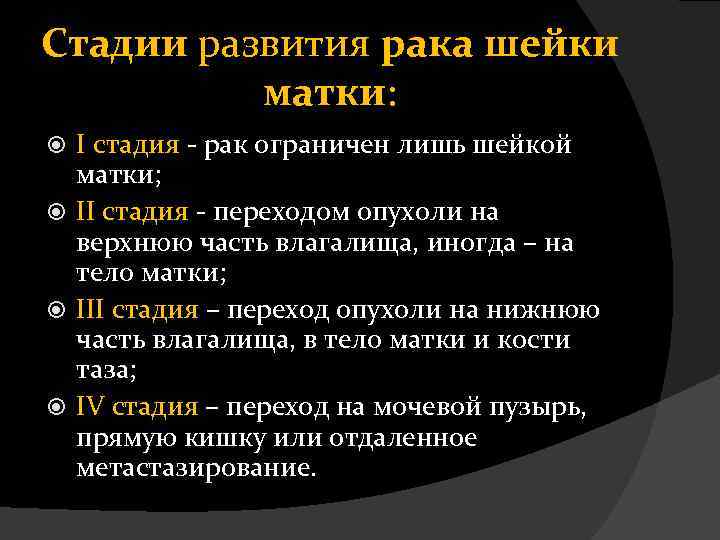 Стадии развития рака шейки матки:

I стадия - рак ограничен лишь шейкой матки;

II стадия - переходом опухоли на верхнюю часть влагалища, иногда – на тело матки;

III стадия – переход опухоли на нижнюю часть влагалища, в тело матки и кости таза;

IV стадия – переход на мочевой пузырь, прямую кишку или отдаленное метастазирование.